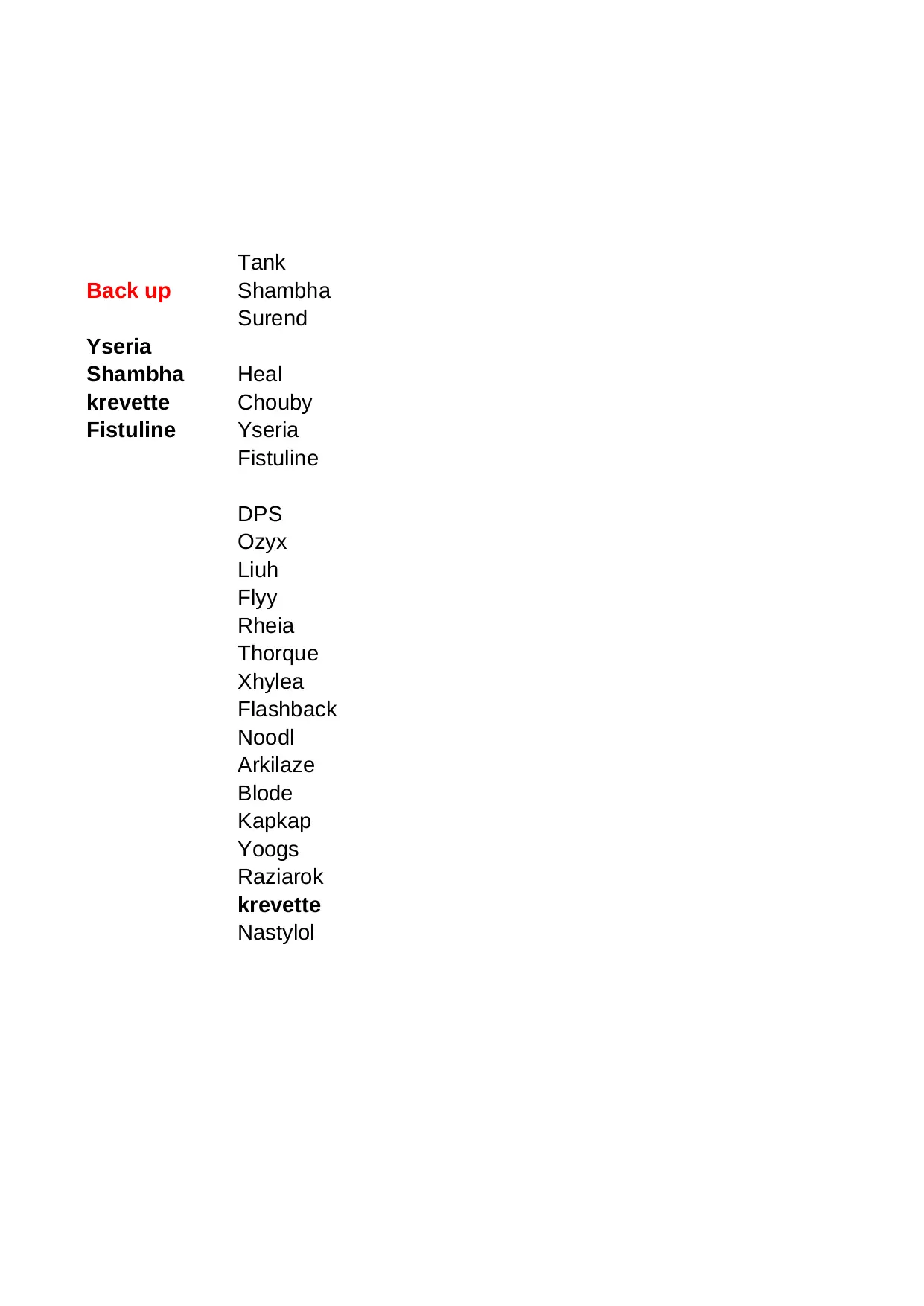 Back up

Yseria
Shambha
krevette
Fistuline

Tank
Shambha
Surend

Heal
Chouby
Yseria
Fistuline

DPS
Ozyx
Liuh
Flyy
Rheia
Thorque
Xhylea
Flashback
Noodl
Arkilaze
Blode
Kapkap
Yoogs
Raziarok
krevette
Nastylol